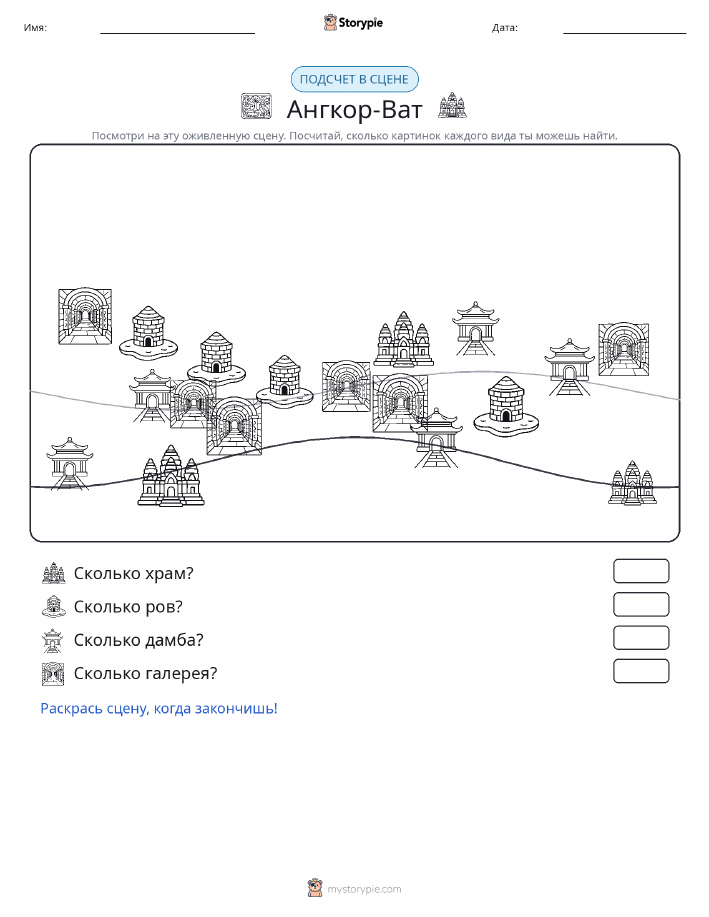 Имя:

Storypie

Дата:

ПОДСЧЕТ В СЦЕНЕ

Ангкор-Ват

Посмотри на эту оживленную сцену. Посчитай, сколько картинок каждого вида ты можешь найти.

Сколько храм?

Сколько ров?

Сколько дамба?

Сколько галерея?

Раскрась сцену, когда закончишь!

mystorypie.com